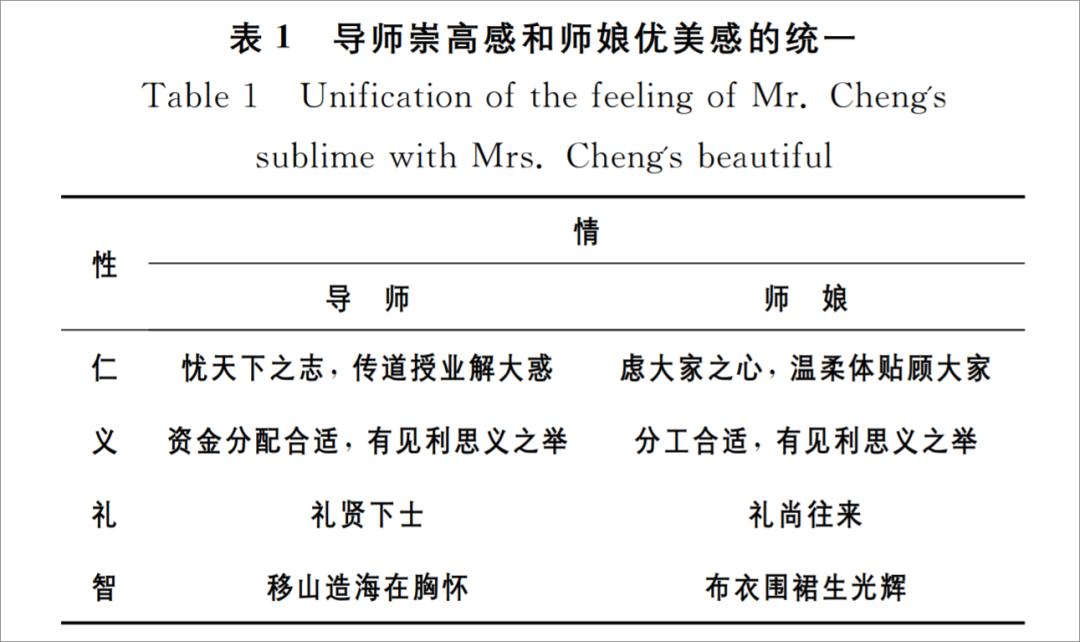 表 1　导师崇高感和师娘优美感的统一

Table 1　Unification of the feeling of Mr. Cheng's sublime with Mrs. Cheng's beautiful

| 性 | 情 | |
|---|---|---|
| | 导　师 | 师　娘 |
| 仁 | 忧天下之志，传道授业解大惑 | 虑大家之心，温柔体贴顾大家 |
| 义 | 资金分配合适，有见利思义之举 | 分工合适，有见利思义之举 |
| 礼 | 礼贤下士 | 礼尚往来 |
| 智 | 移山造海在胸怀 | 布衣围裙生光辉 |